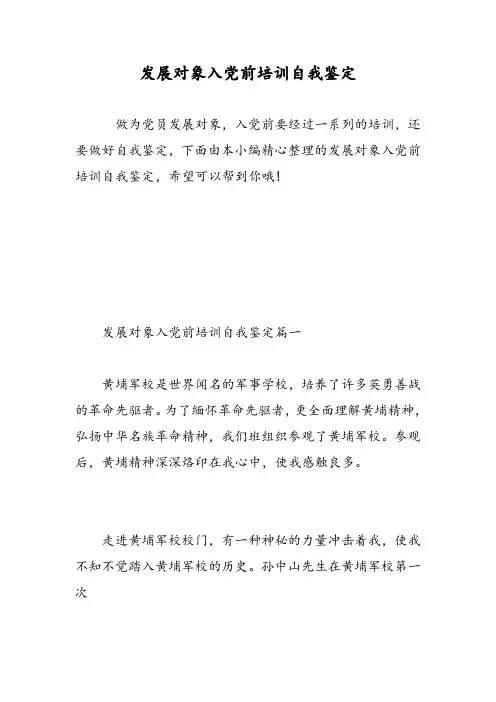 发展对象入党前培训自我鉴定

做为党员发展对象，入党前要经过一系列的培训，还要做好自我鉴定，下面由本小编精心整理的发展对象入党前培训自我鉴定，希望可以帮到你哦！

发展对象入党前培训自我鉴定篇一

黄埔军校是世界闻名的军事学校，培养了许多英勇善战的革命先驱者。为了缅怀革命先驱者，更全面理解黄埔精神，弘扬中华名族革命精神，我们班组织参观了黄埔军校。参观后，黄埔精神深深烙印在我心中，使我感触良多。

走进黄埔军校校门，有一种神秘的力量冲击着我，使我不知不觉踏入黄埔军校的历史。孙中山先生在黄埔军校第一次